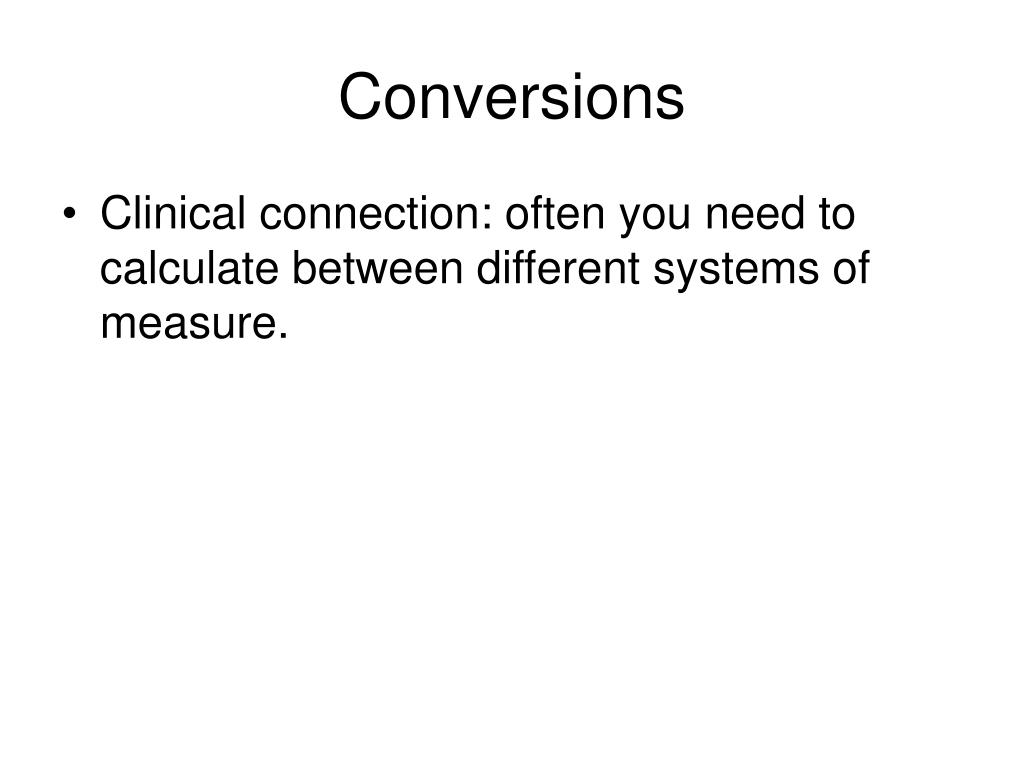 Conversions

• Clinical connection: often you need to calculate between different systems of measure.